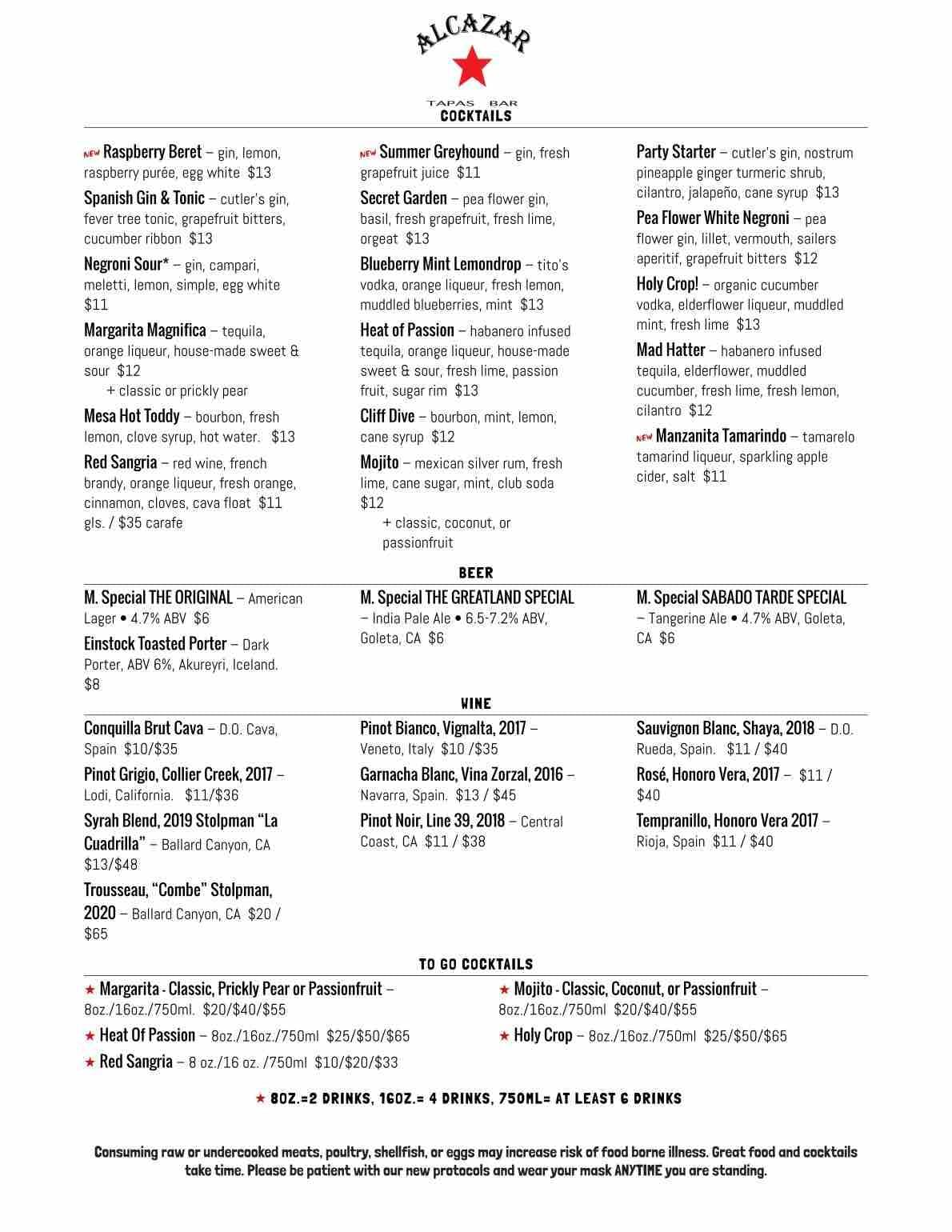 ALCAZAR
TAPAS BAR
COCKTAILS

NEW Raspberry Beret – gin, lemon, raspberry purée, egg white $13

Spanish Gin & Tonic – cutler's gin, fever tree tonic, grapefruit bitters, cucumber ribbon $13

Negroni Sour* – gin, campari, meletti, lemon, simple, egg white $11

Margarita Magnifica – tequila, orange liqueur, house-made sweet & sour $12
+ classic or prickly pear

Mesa Hot Toddy – bourbon, fresh lemon, clove syrup, hot water. $13

Red Sangria – red wine, french brandy, orange liqueur, fresh orange, cinnamon, cloves, cava float $11 gls. / $35 carafe

NEW Summer Greyhound – gin, fresh grapefruit juice $11

Secret Garden – pea flower gin, basil, fresh grapefruit, fresh lime, orgeat $13

Blueberry Mint Lemondrop – tito's vodka, orange liqueur, fresh lemon, muddled blueberries, mint $13

Heat of Passion – habanero infused tequila, orange liqueur, house-made sweet & sour, fresh lime, passion fruit, sugar rim $13

Cliff Dive – bourbon, mint, lemon, cane syrup $12

Mojito – mexican silver rum, fresh lime, cane sugar, mint, club soda $12
+ classic, coconut, or passionfruit

Party Starter – cutler's gin, nostrum pineapple ginger turmeric shrub, cilantro, jalapeño, cane syrup $13

Pea Flower White Negroni – pea flower gin, lillet, vermouth, sailers aperitif, grapefruit bitters $12

Holy Crop! – organic cucumber vodka, elderflower liqueur, muddled mint, fresh lime $13

Mad Hatter – habanero infused tequila, elderflower, muddled cucumber, fresh lime, fresh lemon, cilantro $12

NEW Manzanita Tamarindo – tamarelo tamarind liqueur, sparkling apple cider, salt $11

BEER

M. Special THE ORIGINAL – American Lager • 4.7% ABV $6

Einstock Toasted Porter – Dark Porter, ABV 6%, Akureyri, Iceland. $8

M. Special THE GREATLAND SPECIAL – India Pale Ale • 6.5-7.2% ABV, Goleta, CA $6

M. Special SABADO TARDE SPECIAL – Tangerine Ale • 4.7% ABV, Goleta, CA $6

WINE

Conquilla Brut Cava – D.O. Cava, Spain $10/$35

Pinot Grigio, Collier Creek, 2017 – Lodi, California. $11/$36

Syrah Blend, 2019 Stolpman "La Cuadrilla" – Ballard Canyon, CA $13/$48

Trousseau, "Combe" Stolpman, 2020 – Ballard Canyon, CA $20 / $65

Pinot Bianco, Vignalta, 2017 – Veneto, Italy $10 /$35

Garnacha Blanc, Vina Zorzal, 2016 – Navarra, Spain. $13 / $45

Pinot Noir, Line 39, 2018 – Central Coast, CA $11 / $38

Sauvignon Blanc, Shaya, 2018 – D.O. Rueda, Spain. $11 / $40

Rosé, Honoro Vera, 2017 – $11 / $40

Tempranillo, Honoro Vera 2017 – Rioja, Spain $11 / $40

TO GO COCKTAILS

★ Margarita - Classic, Prickly Pear or Passionfruit – 8oz./16oz./750ml. $20/$40/$55

★ Heat Of Passion – 8oz./16oz./750ml $25/$50/$65

★ Red Sangria – 8 oz./16 oz. /750ml $10/$20/$33

★ Mojito - Classic, Coconut, or Passionfruit – 8oz./16oz./750ml $20/$40/$55

★ Holy Crop – 8oz./16oz./750ml $25/$50/$65

★ 8OZ.=2 DRINKS, 16OZ.= 4 DRINKS, 750ML= AT LEAST 6 DRINKS

Consuming raw or undercooked meats, poultry, shellfish, or eggs may increase risk of food borne illness. Great food and cocktails take time. Please be patient with our new protocols and wear your mask ANYTIME you are standing.